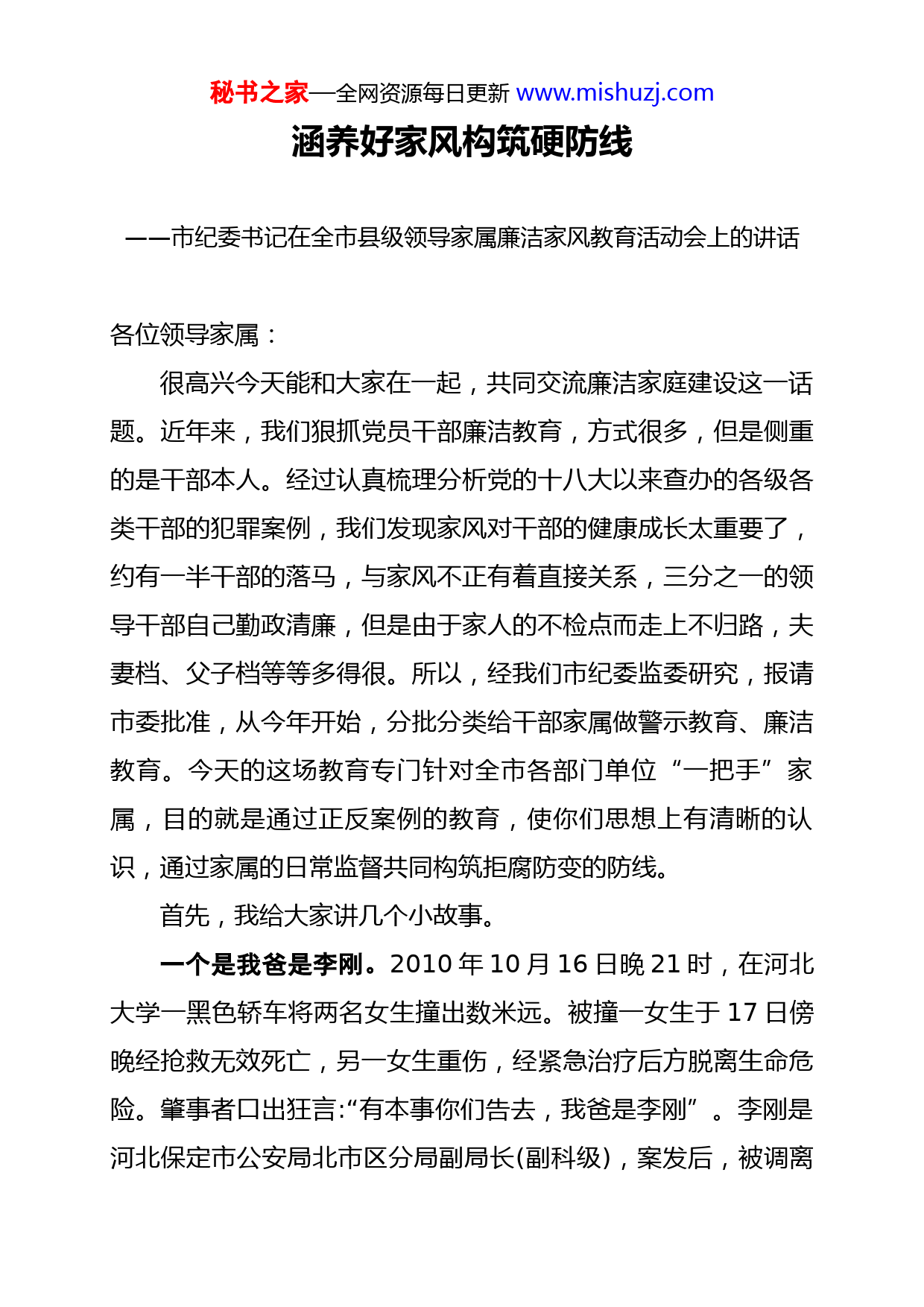 秘书之家—全网资源每日更新 www.mishuzj.com

涵养好家风构筑硬防线

——市纪委书记在全市县级领导家属廉洁家风教育活动会上的讲话

各位领导家属：

很高兴今天能和大家在一起，共同交流廉洁家庭建设这一话题。近年来，我们狠抓党员干部廉洁教育，方式很多，但是侧重的是干部本人。经过认真梳理分析党的十八大以来查办的各级各类干部的犯罪案例，我们发现家风对干部的健康成长太重要了，约有一半干部的落马，与家风不正有着直接关系，三分之一的领导干部自己勤政清廉，但是由于家人的不检点而走上不归路，夫妻档、父子档等等多得很。所以，经我们市纪委监委研究，报请市委批准，从今年开始，分批分类给干部家属做警示教育、廉洁教育。今天的这场教育专门针对全市各部门单位“一把手”家属，目的就是通过正反案例的教育，使你们思想上有清晰的认识，通过家属的日常监督共同构筑拒腐防变的防线。

首先，我给大家讲几个小故事。

一个是我爸是李刚。2010 年 10 月 16 日晚 21 时，在河北大学一黑色轿车将两名女生撞出数米远。被撞一女生于 17 日傍晚经抢救无效死亡，另一女生重伤，经紧急治疗后方脱离生命危险。肇事者口出狂言:“有本事你们告去，我爸是李刚”。李刚是河北保定市公安局北市区分局副局长(副科级)，案发后，被调离